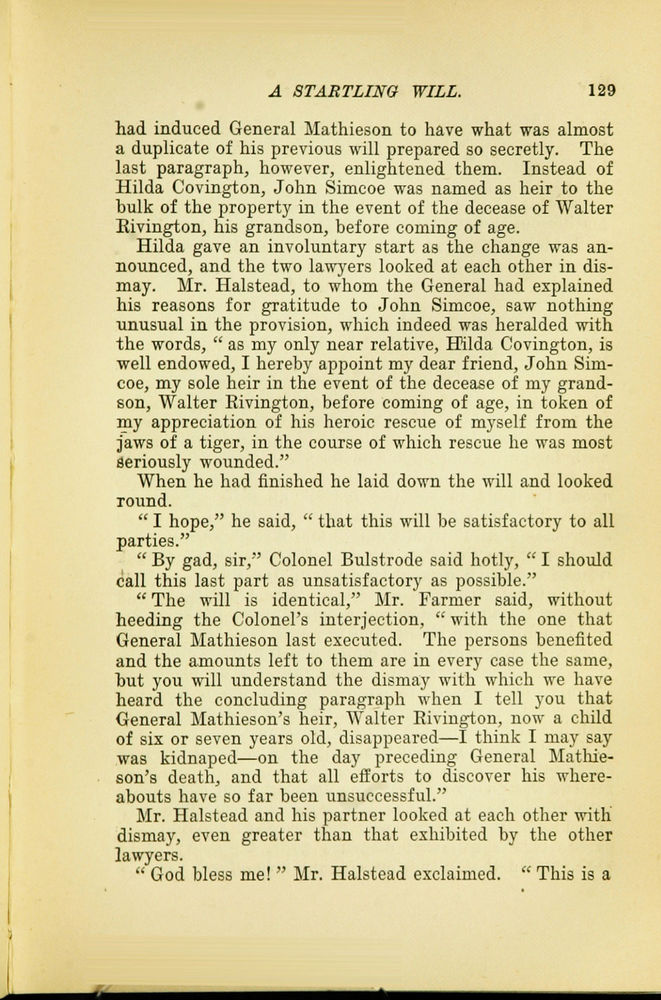 A STARTLING WILL. 129

had induced General Mathieson to have what was almost a duplicate of his previous will prepared so secretly. The last paragraph, however, enlightened them. Instead of Hilda Covington, John Simcoe was named as heir to the bulk of the property in the event of the decease of Walter Rivington, his grandson, before coming of age.

Hilda gave an involuntary start as the change was announced, and the two lawyers looked at each other in dismay. Mr. Halstead, to whom the General had explained his reasons for gratitude to John Simcoe, saw nothing unusual in the provision, which indeed was heralded with the words, "as my only near relative, Hilda Covington, is well endowed, I hereby appoint my dear friend, John Simcoe, my sole heir in the event of the decease of my grandson, Walter Rivington, before coming of age, in token of my appreciation of his heroic rescue of myself from the jaws of a tiger, in the course of which rescue he was most seriously wounded."

When he had finished he laid down the will and looked round.

"I hope," he said, "that this will be satisfactory to all parties."

"By gad, sir," Colonel Bulstrode said hotly, "I should call this last part as unsatisfactory as possible."

"The will is identical," Mr. Farmer said, without heeding the Colonel's interjection, "with the one that General Mathieson last executed. The persons benefited and the amounts left to them are in every case the same, but you will understand the dismay with which we have heard the concluding paragraph when I tell you that General Mathieson's heir, Walter Rivington, now a child of six or seven years old, disappeared—I think I may say was kidnaped—on the day preceding General Mathieson's death, and that all efforts to discover his whereabouts have so far been unsuccessful."

Mr. Halstead and his partner looked at each other with dismay, even greater than that exhibited by the other lawyers.

"God bless me!" Mr. Halstead exclaimed. "This is a